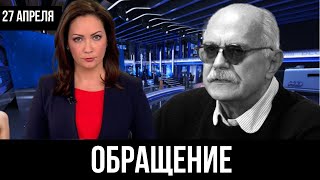 27 АПРЕЛЯ

ОБРАЩЕНИЕ